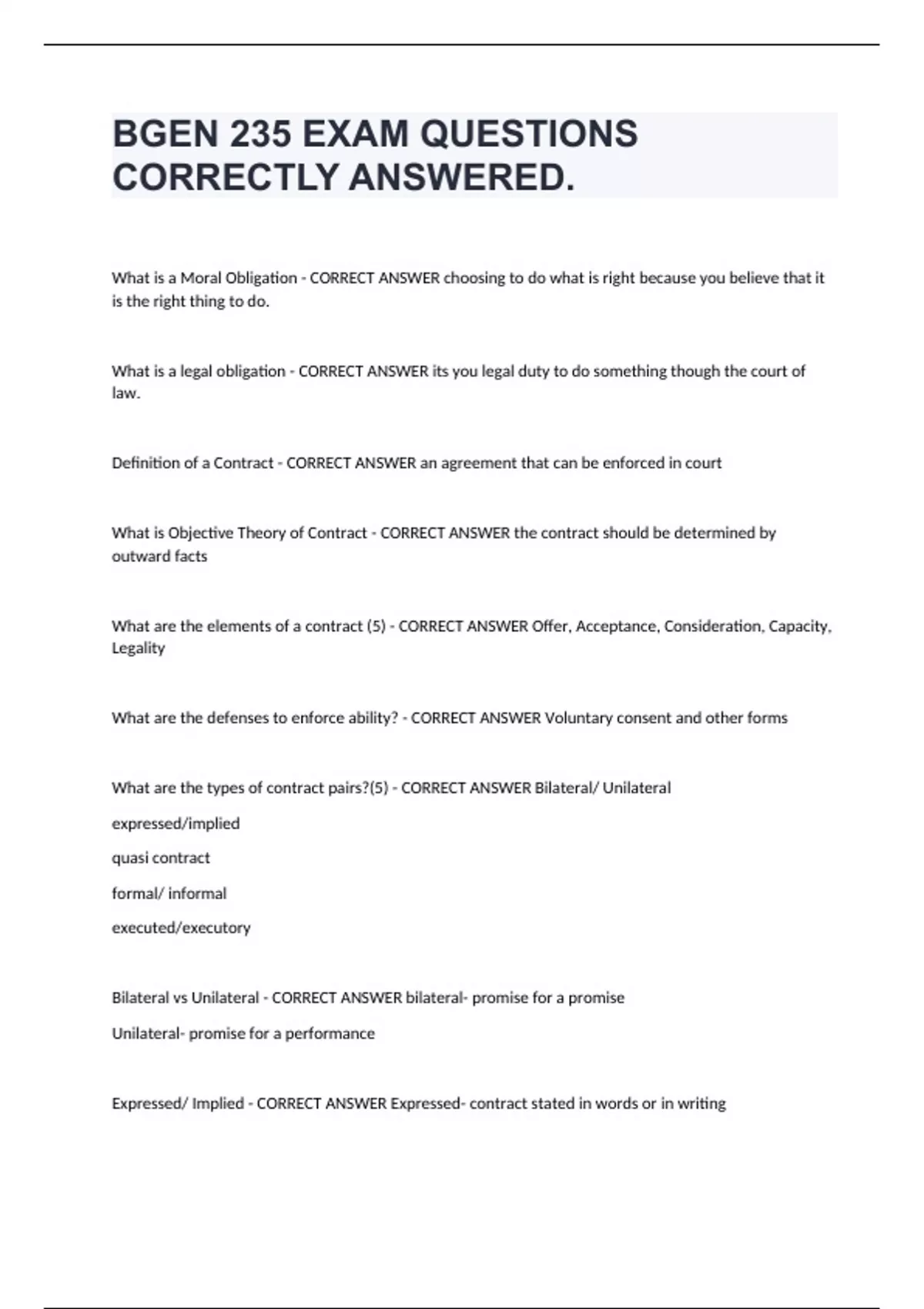 BGEN 235 EXAM QUESTIONS CORRECTLY ANSWERED.

What is a Moral Obligation - CORRECT ANSWER choosing to do what is right because you believe that it is the right thing to do.

What is a legal obligation - CORRECT ANSWER its you legal duty to do something though the court of law.

Definition of a Contract - CORRECT ANSWER an agreement that can be enforced in court

What is Objective Theory of Contract - CORRECT ANSWER the contract should be determined by outward facts

What are the elements of a contract (5) - CORRECT ANSWER Offer, Acceptance, Consideration, Capacity, Legality

What are the defenses to enforce ability? - CORRECT ANSWER Voluntary consent and other forms

What are the types of contract pairs?(5) - CORRECT ANSWER Bilateral/ Unilateral

expressed/implied

quasi contract

formal/ informal

executed/executory

Bilateral vs Unilateral - CORRECT ANSWER bilateral- promise for a promise

Unilateral- promise for a performance

Expressed/ Implied - CORRECT ANSWER Expressed- contract stated in words or in writing